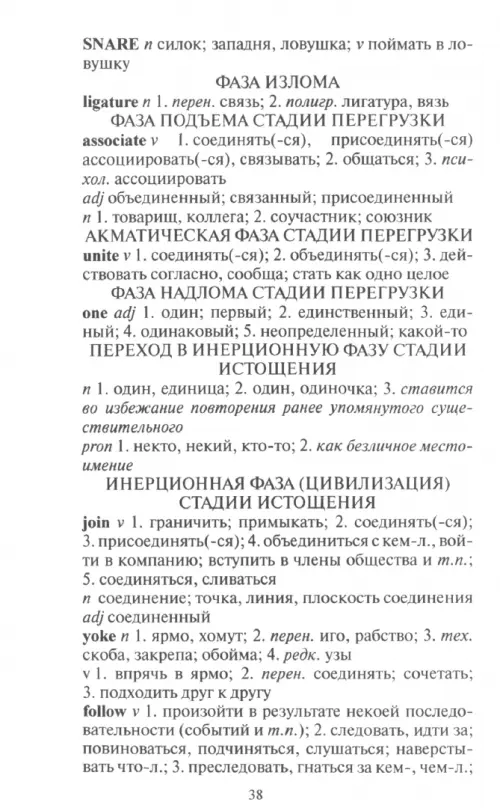 SNARE n силок; западня, ловушка; v поймать в ловушку

ФАЗА ИЗЛОМА

ligature n 1. перен. связь; 2. полигр. лигатура, вязь

ФАЗА ПОДЪЕМА СТАДИИ ПЕРЕГРУЗКИ

associate v 1. соединять(-ся), присоединять(-ся) ассоциировать(-ся), связывать; 2. общаться; 3. психол. ассоциировать

adj объединенный; связанный; присоединенный

n 1. товарищ, коллега; 2. соучастник; союзник

АКМАТИЧЕСКАЯ ФАЗА СТАДИИ ПЕРЕГРУЗКИ

unite v 1. соединять(-ся); 2. объединять(-ся); 3. действовать согласно, сообща; стать как одно целое

ФАЗА НАДЛОМА СТАДИИ ПЕРЕГРУЗКИ

one adj 1. один; первый; 2. единственный; 3. единый; 4. одинаковый; 5. неопределенный; какой-то

ПЕРЕХОД В ИНЕРЦИОННУЮ ФАЗУ СТАДИИ ИСТОЩЕНИЯ

n 1. один, единица; 2. один, одиночка; 3. ставится во избежание повторения ранее упомянутого существительного

pron 1. некто, некий, кто-то; 2. как безличное местоимение

ИНЕРЦИОННАЯ ФАЗА (ЦИВИЛИЗАЦИЯ) СТАДИИ ИСТОЩЕНИЯ

join v 1. граничить; примыкать; 2. соединять(-ся); 3. присоединять(-ся); 4. объединиться с кем-л., войти в компанию; вступить в члены общества и т.п.; 5. соединяться, сливаться

n соединение; точка, линия, плоскость соединения

adj соединенный

yoke n 1. ярмо, хомут; 2. перен. иго, рабство; 3. тех. скоба, закрепа; обойма; 4. редк. узы

v 1. впрячь в ярмо; 2. перен. соединять; сочетать; 3. подходить друг к другу

follow v 1. произойти в результате некоей последовательности (событий и т.п.); 2. следовать, идти за; повиноваться, подчиняться, слушаться; наверстывать что-л.; 3. преследовать, гнаться за кем-, чем-л.;

38